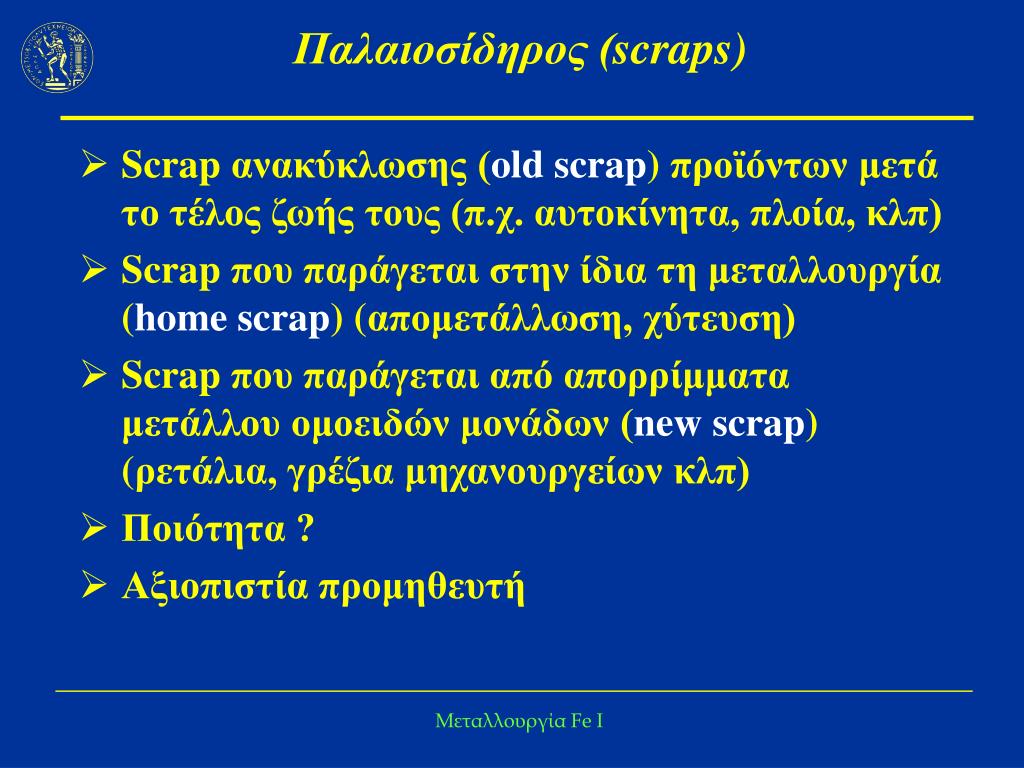 Παλαιοσίδηρος (scraps)

➢ Scrap ανακύκλωσης (old scrap) προϊόντων μετά το τέλος ζωής τους (π.χ. αυτοκίνητα, πλοία, κλπ)

➢ Scrap που παράγεται στην ίδια τη μεταλλουργία (home scrap) (απομετάλλωση, χύτευση)

➢ Scrap που παράγεται από απορρίμματα μετάλλου ομοειδών μονάδων (new scrap) (ρετάλια, γρέζια μηχανουργείων κλπ)

➢ Ποιότητα ?

➢ Αξιοπιστία προμηθευτή

Μεταλλουργία Fe I